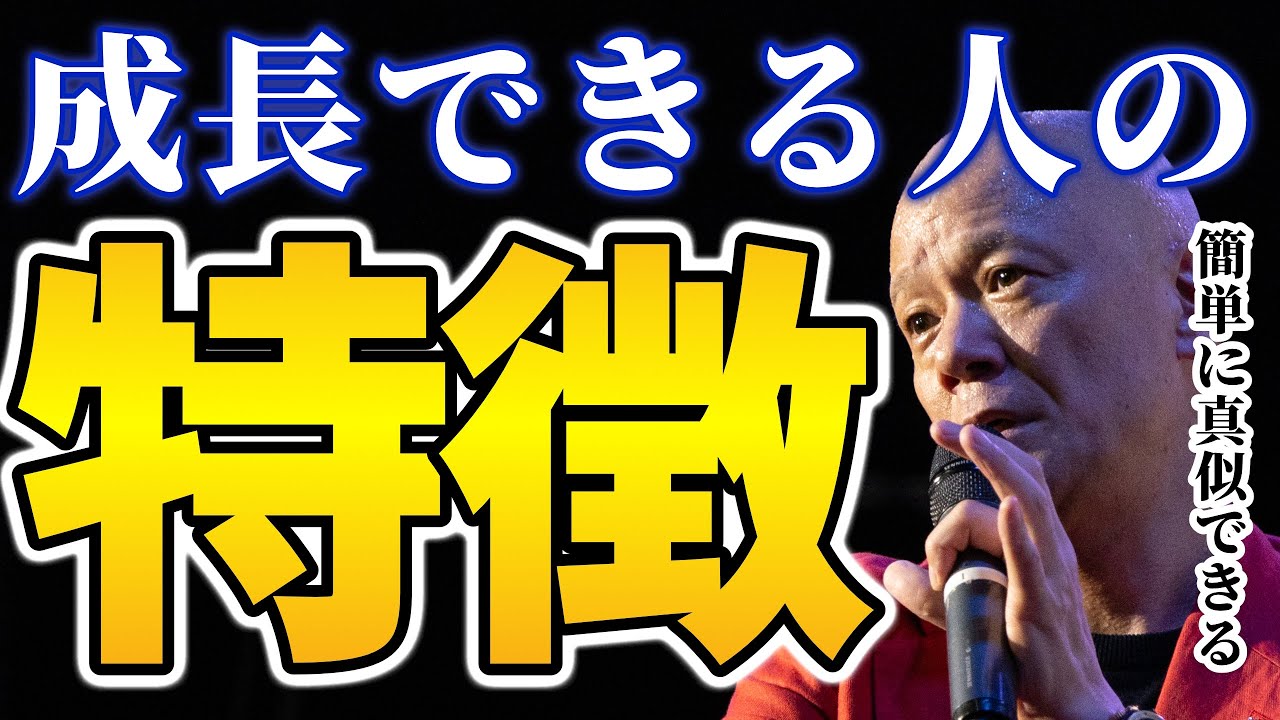 成長できる人の
特徴
簡単に真似できる